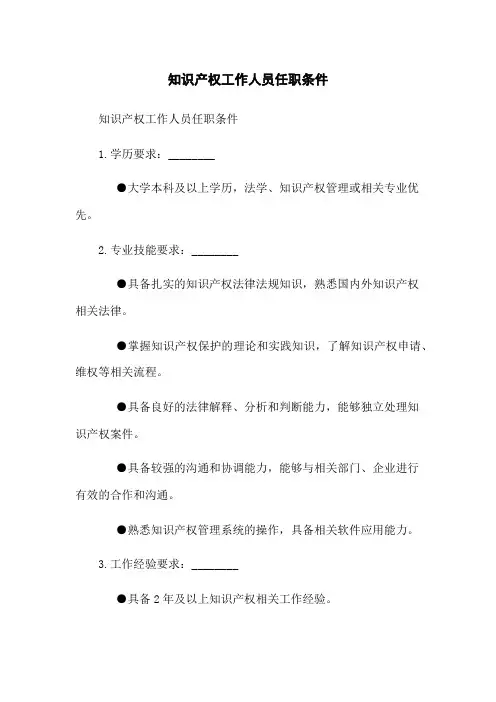 知识产权工作人员任职条件

知识产权工作人员任职条件

1.学历要求：________

●大学本科及以上学历，法学、知识产权管理或相关专业优先。

2.专业技能要求：________

●具备扎实的知识产权法律法规知识，熟悉国内外知识产权相关法律。

●掌握知识产权保护的理论和实践知识，了解知识产权申请、维权等相关流程。

●具备良好的法律解释、分析和判断能力，能够独立处理知识产权案件。

●具备较强的沟通和协调能力，能够与相关部门、企业进行有效的合作和沟通。

●熟悉知识产权管理系统的操作，具备相关软件应用能力。

3.工作经验要求：________

●具备2年及以上知识产权相关工作经验。